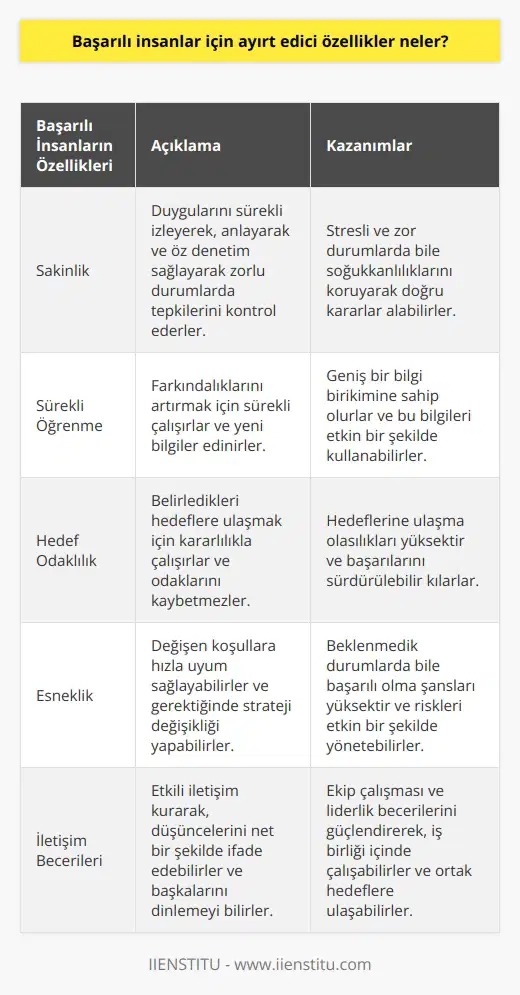 Başarılı insanlar için ayırt edici özellikler neler?

| Başarılı İnsanların Özellikleri | Açıklama | Kazanımlar |
|---|---|---|
| Sakinlik | Duygularını sürekli izleyerek, anlayarak ve öz denetim sağlayarak zorlu durumlarda tepkilerini kontrol ederler. | Stresli ve zor durumlarda bile soğukkanlılıklarını koruyarak doğru kararlar alabilirler. |
| Sürekli Öğrenme | Farkındalıklarını artırmak için sürekli çalışırlar ve yeni bilgiler edinirler. | Geniş bir bilgi birikimine sahip olurlar ve bu bilgileri etkin bir şekilde kullanabilirler. |
| Hedef Odaklılık | Belirledikleri hedeflere ulaşmak için kararlılıkla çalışırlar ve odaklarını kaybetmezler. | Hedeflerine ulaşma olasılıkları yüksektir ve başarılarını sürdürülebilir kılarlar. |
| Esneklik | Değişen koşullara hızla uyum sağlayabilirler ve gerektiğinde strateji değişikliği yapabilirler. | Beklenmedik durumlarda bile başarılı olma şansları yüksektir ve riskleri etkin bir şekilde yönetebilirler. |
| İletişim Becerileri | Etkili iletişim kurarak, düşüncelerini net bir şekilde ifade edebilirler ve başkalarını dinlemeyi bilirler. | Ekip çalışması ve liderlik becerilerini güçlendirerek, iş birliği içinde çalışabilirler ve ortak hedeflere ulaşabilirler. |

IIENSTITU - www.iienstitu.com